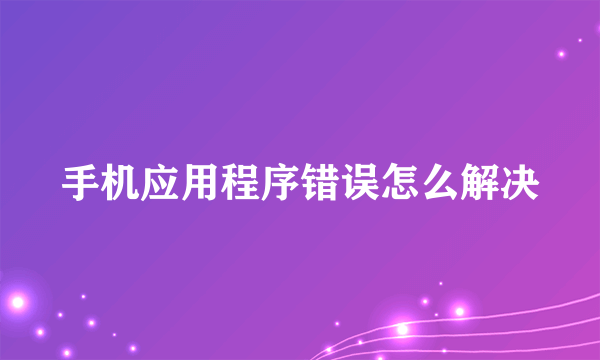 手机应用程序错误怎么解决